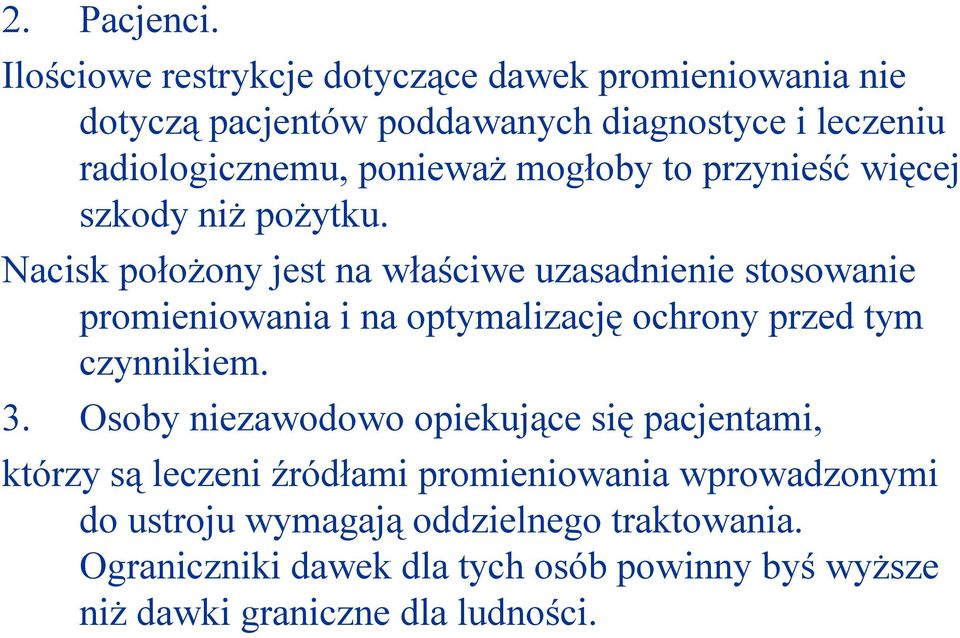 2. Pacjenci.

Ilościowe restrykcje dotyczące dawek promieniowania nie dotyczą pacjentów poddawanych diagnostyce i leczeniu radiologicznemu, ponieważ mogłoby to przynieść więcej szkody niż pożytku.

Nacisk położony jest na właściwe uzasadnienie stosowanie promieniowania i na optymalizację ochrony przed tym czynnikiem.

3. Osoby niezawodowo opiekujące się pacjentami,

którzy są leczeni źródłami promieniowania wprowadzonymi do ustroju wymagają oddzielnego traktowania. Ograniczniki dawek dla tych osób powinny byś wyższe niż dawki graniczne dla ludności.